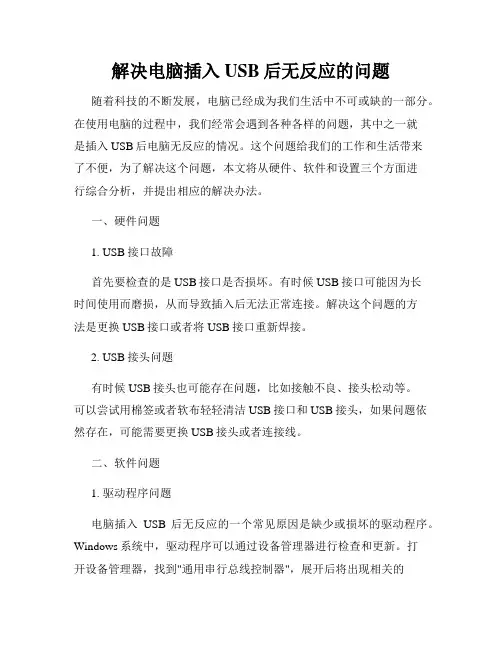 解决电脑插入 USB 后无反应的问题

随着科技的不断发展，电脑已经成为我们生活中不可或缺的一部分。在使用电脑的过程中，我们经常会遇到各种各样的问题，其中之一就是插入 USB 后电脑无反应的情况。这个问题给我们的工作和生活带来了不便，为了解决这个问题，本文将从硬件、软件和设置三个方面进行综合分析，并提出相应的解决办法。

一、硬件问题

1. USB 接口故障

首先要检查的是 USB 接口是否损坏。有时候 USB 接口可能因为长时间使用而磨损，从而导致插入后无法正常连接。解决这个问题的方法是更换 USB 接口或者将 USB 接口重新焊接。

2. USB 接头问题

有时候 USB 接头也可能存在问题，比如接触不良、接头松动等。可以尝试用棉签或者软布轻轻清洁 USB 接口和 USB 接头，如果问题依然存在，可能需要更换 USB 接头或者连接线。

二、软件问题

1. 驱动程序问题

电脑插入 USB 后无反应的一个常见原因是缺少或损坏的驱动程序。Windows 系统中，驱动程序可以通过设备管理器进行检查和更新。打开设备管理器，找到"通用串行总线控制器"，展开后将出现相关的